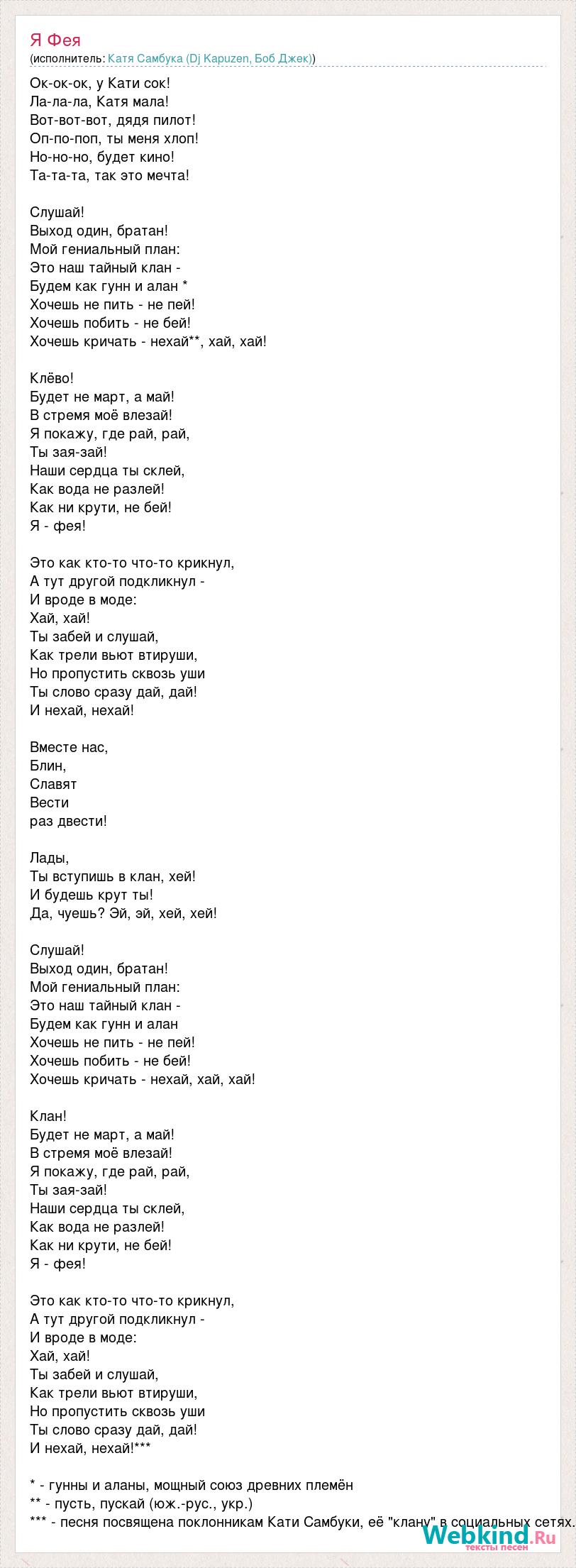 Я Фея
(исполнитель: Катя Самбука (Dj Kapuzen, Боб Джек))

Ок-ок-ок, у Кати сок!
Ла-ла-ла, Катя мала!
Вот-вот-вот, дядя пилот!
Оп-по-поп, ты меня хлоп!
Но-но-но, будет кино!
Та-та-та, так это мечта!

Слушай!
Выход один, братан!
Мой гениальный план:
Это наш тайный клан -
Будем как гунн и алан *
Хочешь не пить - не пей!
Хочешь побить - не бей!
Хочешь кричать - нехай**, хай, хай!

Клёво!
Будет не март, а май!
В стремя моё влезай!
Я покажу, где рай, рай,
Ты зая-зай!
Наши сердца ты склей,
Как вода не разлей!
Как ни крути, не бей!
Я - фея!

Это как кто-то что-то крикнул,
А тут другой подкликнул -
И вроде в моде:
Хай, хай!
Ты забей и слушай,
Как трели вьют втируши,
Но пропустить сквозь уши
Ты слово сразу дай, дай!
И нехай, нехай!

Вместе нас,
Блин,
Славят
Вести
раз двести!

Лады,
Ты вступишь в клан, хей!
И будешь крут ты!
Да, чуешь? Эй, эй, хей, хей!

Слушай!
Выход один, братан!
Мой гениальный план:
Это наш тайный клан -
Будем как гунн и алан
Хочешь не пить - не пей!
Хочешь побить - не бей!
Хочешь кричать - нехай, хай, хай!

Клан!
Будет не март, а май!
В стремя моё влезай!
Я покажу, где рай, рай,
Ты зая-зай!
Наши сердца ты склей,
Как вода не разлей!
Как ни крути, не бей!
Я - фея!

Это как кто-то что-то крикнул,
А тут другой подкликнул -
И вроде в моде:
Хай, хай!
Ты забей и слушай,
Как трели вьют втируши,
Но пропустить сквозь уши
Ты слово сразу дай, дай!
И нехай, нехай!***

* - гунны и аланы, мощный союз древних племён
** - пусть, пускай (юж.-рус., укр.)
*** - песня посвящена поклонникам Кати Самбуки, её "клану" в социальных сетях.

Webkind.Ru
тексты песен